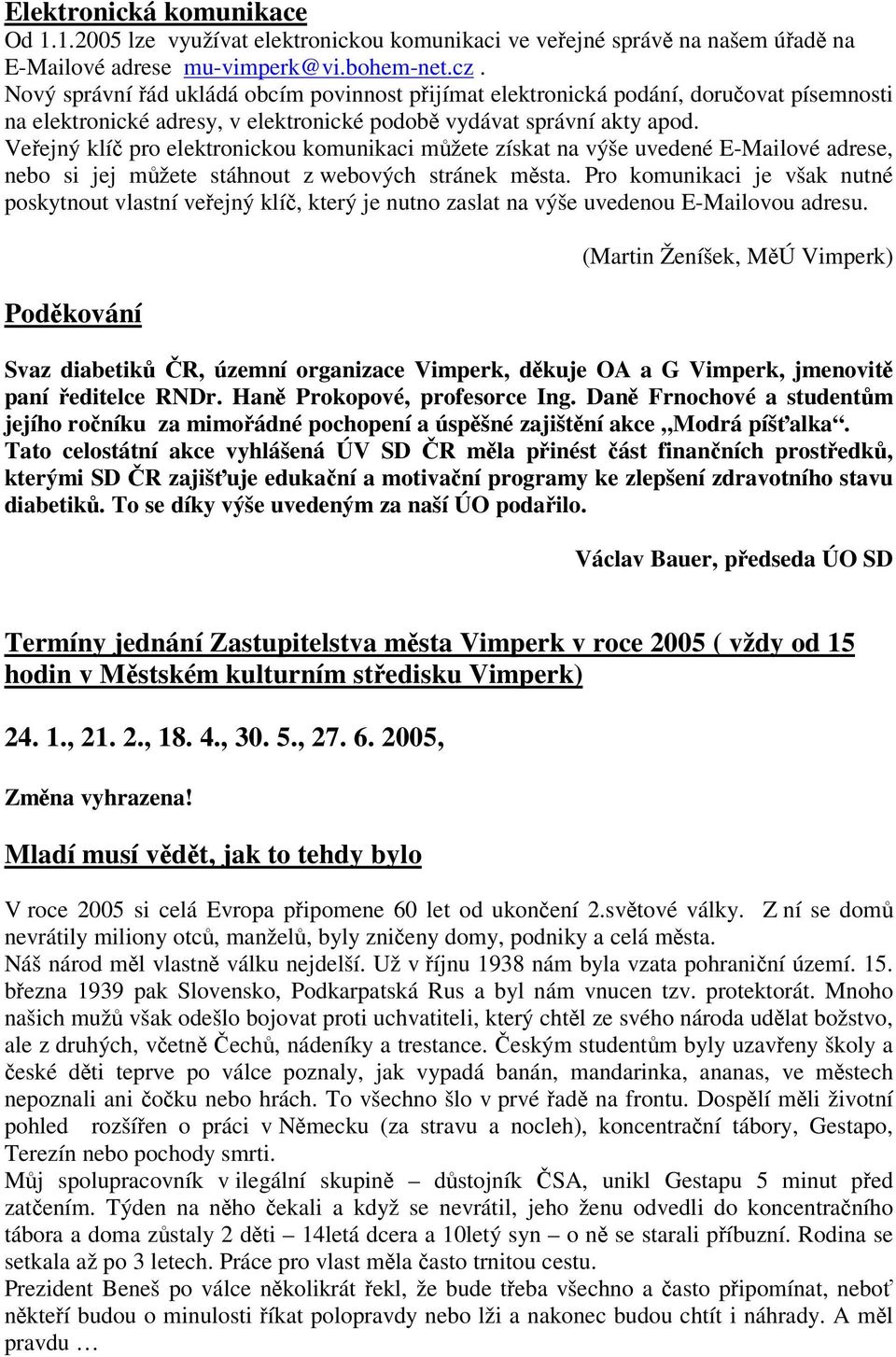 Elektronická komunikace
Od 1.1.2005 lze využívat elektronickou komunikaci ve veřejné správě na našem úřadě na E-Mailové adrese mu-vimperk@vi.bohem-net.cz .
Nový správní řád ukládá obcím povinnost přijímat elektronická podání, doručovat písemnosti na elektronické adresy, v elektronické podobě vydávat správní akty apod.
Veřejný klíč pro elektronickou komunikaci můžete získat na výše uvedené E-Mailové adrese, nebo si jej můžete stáhnout z webových stránek města. Pro komunikaci je však nutné poskytnout vlastní veřejný klíč, který je nutno zaslat na výše uvedenou E-Mailovou adresu.

(Martin Ženíšek, MěÚ Vimperk)

Poděkování

Svaz diabetiků ČR, územní organizace Vimperk, děkuje OA a G Vimperk, jmenovitě paní ředitelce RNDr. Haně Prokopové, profesorce Ing. Daně Frnochové a studentům jejího ročníku za mimořádné pochopení a úspěšné zajištění akce „Modrá píšťalka“. Tato celostátní akce vyhlášená ÚV SD ČR měla přinést část finančních prostředků, kterými SD ČR zajišťuje edukační a motivační programy ke zlepšení zdravotního stavu diabetiků. To se díky výše uvedeným za naší ÚO podařilo.

Václav Bauer, předseda ÚO SD

Termíny jednání Zastupitelstva města Vimperk v roce 2005 ( vždy od 15 hodin v Městském kulturním středisku Vimperk)

24. 1., 21. 2., 18. 4., 30. 5., 27. 6. 2005,

Změna vyhrazena!

Mladí musí vědět, jak to tehdy bylo

V roce 2005 si celá Evropa připomene 60 let od ukončení 2.světové války. Z ní se domů nevrátily miliony otců, manželů, byly zničeny domy, podniky a celá města.
Náš národ měl vlastně válku nejdelší. Už v říjnu 1938 nám byla vzata pohraniční území. 15. března 1939 pak Slovensko, Podkarpatská Rus a byl nám vnucen tzv. protektorát. Mnoho našich mužů však odešlo bojovat proti uchvatiteli, který chtěl ze svého národa udělat božstvo, ale z druhých, včetně Čechů, nádeníky a trestance. Českým studentům byly uzavřeny školy a české děti teprve po válce poznaly, jak vypadá banán, mandarinka, ananas, ve městech nepoznali ani čočku nebo hrách. To všechno šlo v prvé řadě na frontu. Dospělí měli životní pohled rozšířen o práci v Německu (za stravu a nocleh), koncentrační tábory, Gestapo, Terezín nebo pochody smrti.
Můj spolupracovník v ilegální skupině – důstojník ČSA, unikl Gestapu 5 minut před zatčením. Týden na něho čekali a když se nevrátil, jeho ženu odvedli do koncentračního tábora a doma zůstaly 2 děti – 14letá dcera a 10letý syn – o ně se starali příbuzní. Rodina se setkala až po 3 letech. Práce pro vlast měla často trnitou cestu.
Prezident Beneš po válce několikrát řekl, že bude třeba všechno a často připomínat, neboť někteří budou o minulosti říkat polopravdy nebo lži a nakonec budou chtít i náhrady. A měl pravdu …